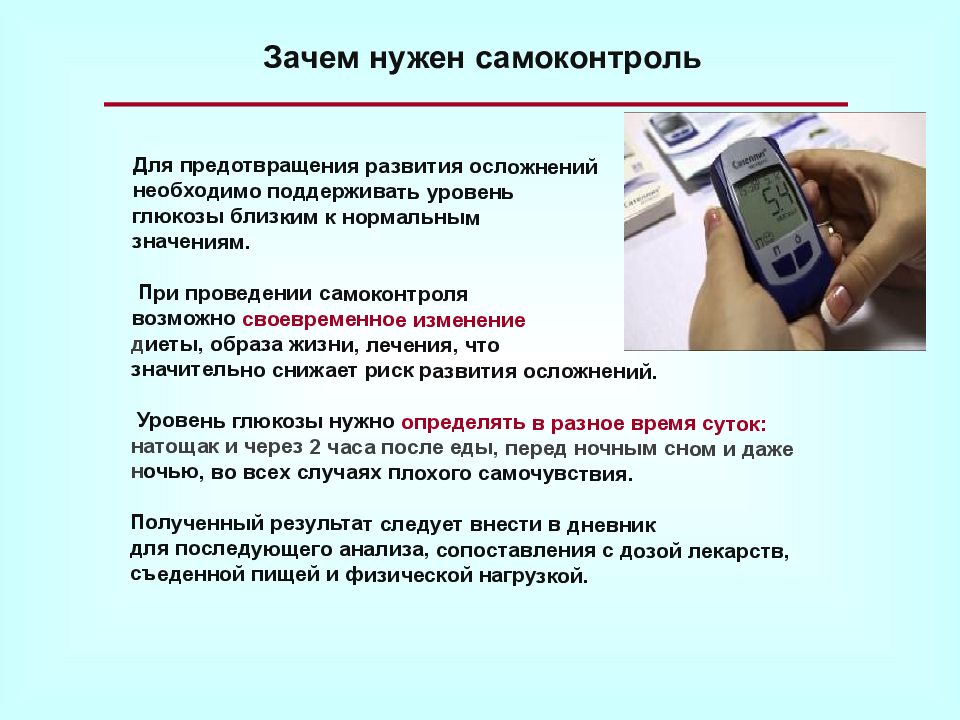 Зачем нужен самоконтроль

Для предотвращения развития осложнений необходимо поддерживать уровень глюкозы близким к нормальным значениям.

При проведении самоконтроля возможно своевременное изменение диеты, образа жизни, лечения, что значительно снижает риск развития осложнений.

Уровень глюкозы нужно определять в разное время суток: натощак и через 2 часа после еды, перед ночным сном и даже ночью, во всех случаях плохого самочувствия.

Полученный результат следует внести в дневник для последующего анализа, сопоставления с дозой лекарств, съеденной пищей и физической нагрузкой.

Сателлит

5.4